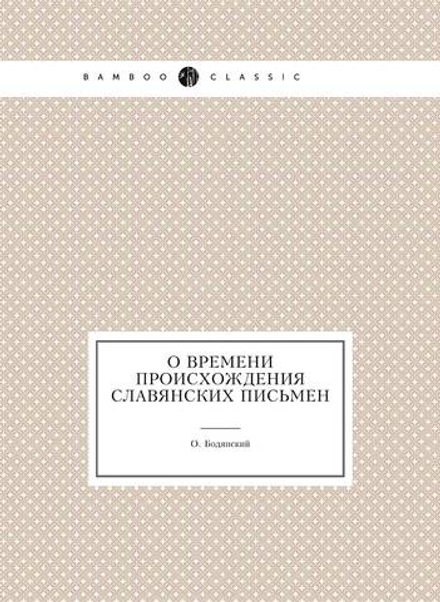 BAMBOO CLASSIC

О ВРЕМЕНИ ПРОИСХОЖДЕНИЯ СЛАВЯНСКИХ ПИСЬМЕН

О. Бодянский